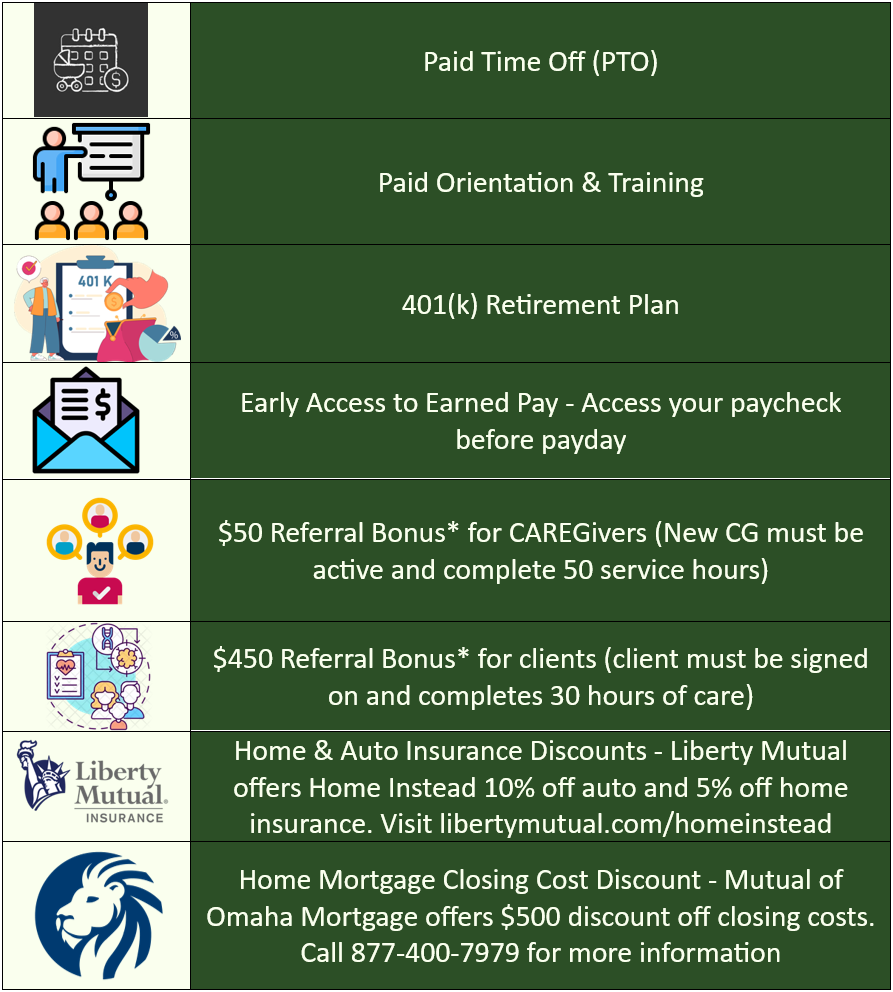 Paid Time Off (PTO)

Paid Orientation & Training

401 K

401(k) Retirement Plan

Early Access to Earned Pay - Access your paycheck before payday

$50 Referral Bonus* for CAREGivers (New CG must be active and complete 50 service hours)

$450 Referral Bonus* for clients (client must be signed on and completes 30 hours of care)

Liberty Mutual. INSURANCE

Home & Auto Insurance Discounts - Liberty Mutual offers Home Instead 10% off auto and 5% off home insurance. Visit libertymutual.com/homeinstead

Home Mortgage Closing Cost Discount - Mutual of Omaha Mortgage offers $500 discount off closing costs. Call 877-400-7979 for more information